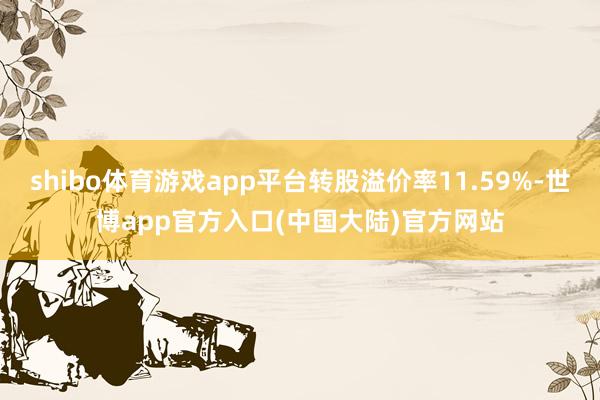 shibo体育游戏app平台转股溢价率11.59%-世博app官方入口(中国大陆)官方网站